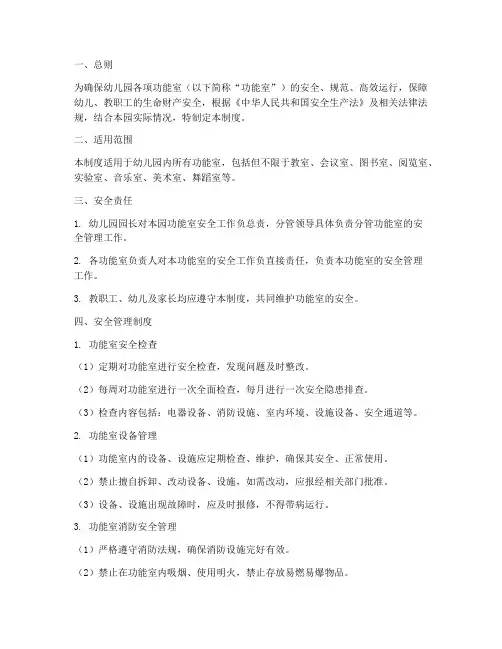 一、总则

为确保幼儿园各项功能室（以下简称“功能室”）的安全、规范、高效运行，保障幼儿、教职工的生命财产安全，根据《中华人民共和国安全生产法》及相关法律法规，结合本园实际情况，特制定本制度。

二、适用范围

本制度适用于幼儿园内所有功能室，包括但不限于教室、会议室、图书室、阅览室、实验室、音乐室、美术室、舞蹈室等。

三、安全责任

1. 幼儿园园长对本园功能室安全工作负总责，分管领导具体负责分管功能室的安全管理工作。

2. 各功能室负责人对本功能室的安全工作负直接责任，负责本功能室的安全管理工作。

3. 教职工、幼儿及家长均应遵守本制度，共同维护功能室的安全。

四、安全管理制度

1. 功能室安全检查

（1）定期对功能室进行安全检查，发现问题及时整改。

（2）每周对功能室进行一次全面检查，每月进行一次安全隐患排查。

（3）检查内容包括：电器设备、消防设施、室内环境、设施设备、安全通道等。

2. 功能室设备管理

（1）功能室内的设备、设施应定期检查、维护，确保其安全、正常使用。

（2）禁止擅自拆卸、改动设备、设施，如需改动，应报经相关部门批准。

（3）设备、设施出现故障时，应及时报修，不得带病运行。

3. 功能室消防安全管理

（1）严格遵守消防法规，确保消防设施完好有效。

（2）禁止在功能室内吸烟、使用明火，禁止存放易燃易爆物品。